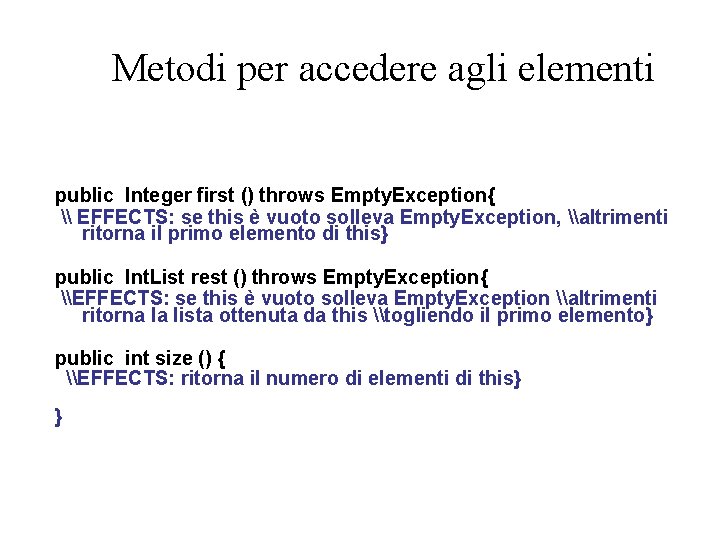 Metodi per accedere agli elementi

public Integer first () throws EmptyException{
\\ EFFECTS: se this è vuoto solleva EmptyException, \\altrimenti ritorna il primo elemento di this}

public IntList rest () throws EmptyException{
\\EFFECTS: se this è vuoto solleva EmptyException \\altrimenti ritorna la lista ottenuta da this \\togliendo il primo elemento}

public int size () {
\\EFFECTS: ritorna il numero di elementi di this}

}